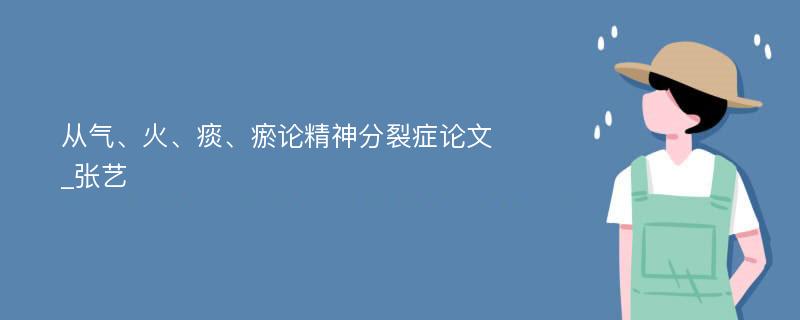 从气、火、痰、瘀论精神分裂症论文_张艺